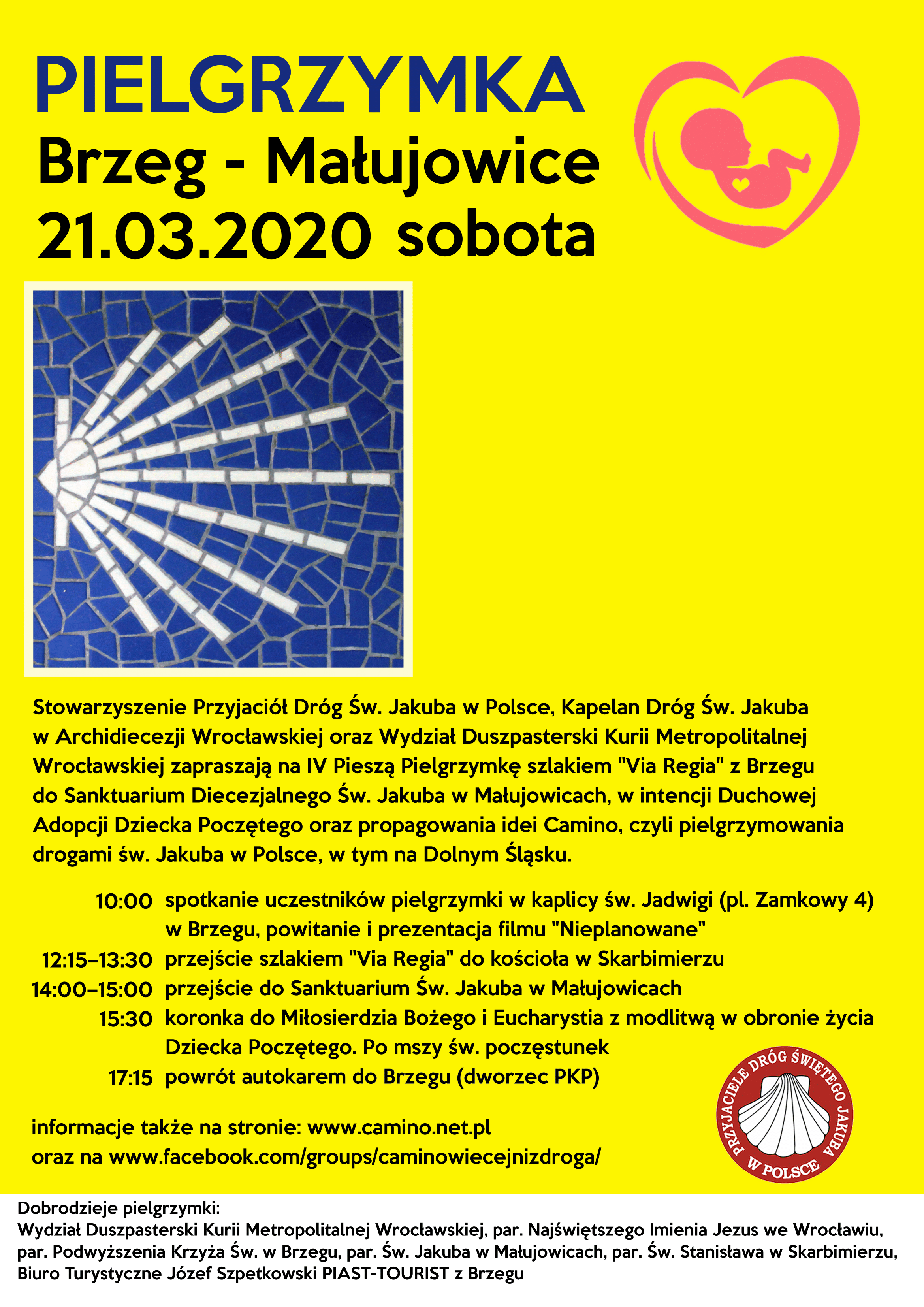 PIELGRZYMKA
Brzeg - Małujowice
21.03.2020 sobota

Stowarzyszenie Przyjaciół Dróg Św. Jakuba w Polsce, Kapelan Dróg Św. Jakuba w Archidiecezji Wrocławskiej oraz Wydział Duszpasterski Kurii Metropolitalnej Wrocławskiej zapraszają na IV Pieszą Pielgrzymkę szlakiem "Via Regia" z Brzegu do Sanktuarium Diecezjalnego Św. Jakuba w Małujowicach, w intencji Duchowej Adopcji Dziecka Poczętego oraz propagowania idei Camino, czyli pielgrzymowania drogami św. Jakuba w Polsce, w tym na Dolnym Śląsku.

10:00 spotkanie uczestników pielgrzymki w kaplicy św. Jadwigi (pl. Zamkowy 4) w Brzegu, powitanie i prezentacja filmu "Nieplanowane"
12:15–13:30 przejście szlakiem "Via Regia" do kościoła w Skarbimierzu
14:00–15:00 przejście do Sanktuarium Św. Jakuba w Małujowicach
15:30 koronka do Miłosierdzia Bożego i Eucharystia z modlitwą w obronie życia Dziecka Poczętego. Po mszy św. poczęstunek
17:15 powrót autokarem do Brzegu (dworzec PKP)

informacje także na stronie: www.camino.net.pl
oraz na www.facebook.com/groups/caminowiecejnizdroga/

PRZYJACIELE DRÓG ŚWIĘTEGO JAKUBA W POLSCE

Dobrodzieje pielgrzymki:
Wydział Duszpasterski Kurii Metropolitalnej Wrocławskiej, par. Najświętszego Imienia Jezus we Wrocławiu, par. Podwyższenia Krzyża Św. w Brzegu, par. Św. Jakuba w Małujowicach, par. Św. Stanisława w Skarbimierzu, Biuro Turystyczne Józef Szpetkowski PIAST-TOURIST z Brzegu